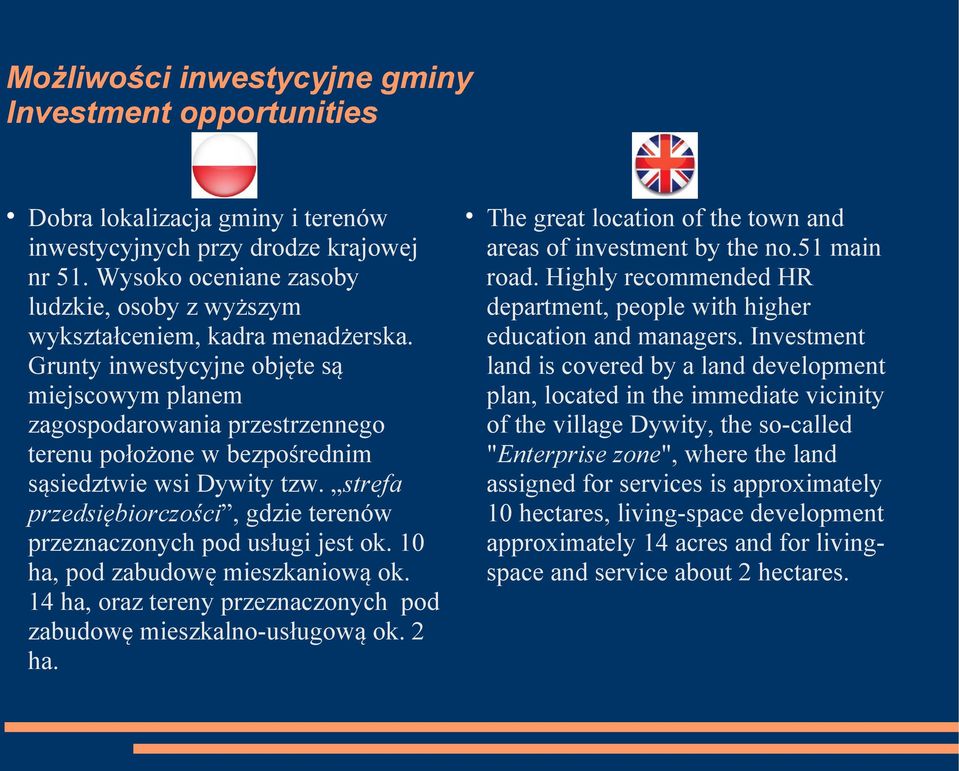 Możliwości inwestycyjne gminy
Investment opportunities

• Dobra lokalizacja gminy i terenów inwestycyjnych przy drodze krajowej nr 51. Wysoko oceniane zasoby ludzkie, osoby z wyższym wykształceniem, kadra menadżerska. Grunty inwestycyjne objęte są miejscowym planem zagospodarowania przestrzennego terenu położone w bezpośrednim sąsiedztwie wsi Dywity tzw. „strefa przedsiębiorczości”, gdzie terenów przeznaczonych pod usługi jest ok. 10 ha, pod zabudowę mieszkaniową ok. 14 ha, oraz tereny przeznaczonych pod zabudowę mieszkalno-usługową ok. 2 ha.

• The great location of the town and areas of investment by the no.51 main road. Highly recommended HR department, people with higher education and managers. Investment land is covered by a land development plan, located in the immediate vicinity of the village Dywity, the so-called "Enterprise zone", where the land assigned for services is approximately 10 hectares, living-space development approximately 14 acres and for living-space and service about 2 hectares.